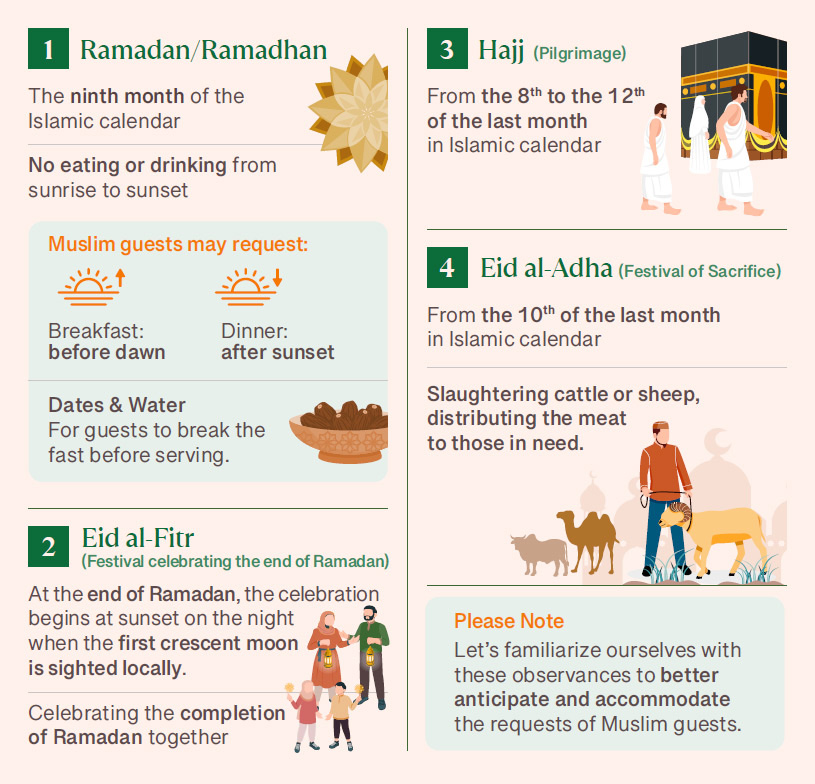 1 Ramadan/Ramadhan

The ninth month of the Islamic calendar

No eating or drinking from sunrise to sunset

Muslim guests may request:

Breakfast: before dawn

Dinner: after sunset

Dates & Water
For guests to break the fast before serving.

2 Eid al-Fitr
(Festival celebrating the end of Ramadan)

At the end of Ramadan, the celebration begins at sunset on the night when the first crescent moon is sighted locally.

Celebrating the completion of Ramadan together

3 Hajj (Pilgrimage)

From the 8$^{th}$ to the 12$^{th}$ of the last month in Islamic calendar

4 Eid al-Adha (Festival of Sacrifice)

From the 10$^{th}$ of the last month in Islamic calendar

Slaughtering cattle or sheep, distributing the meat to those in need.

Please Note
Let's familiarize ourselves with these observances to better anticipate and accommodate the requests of Muslim guests.